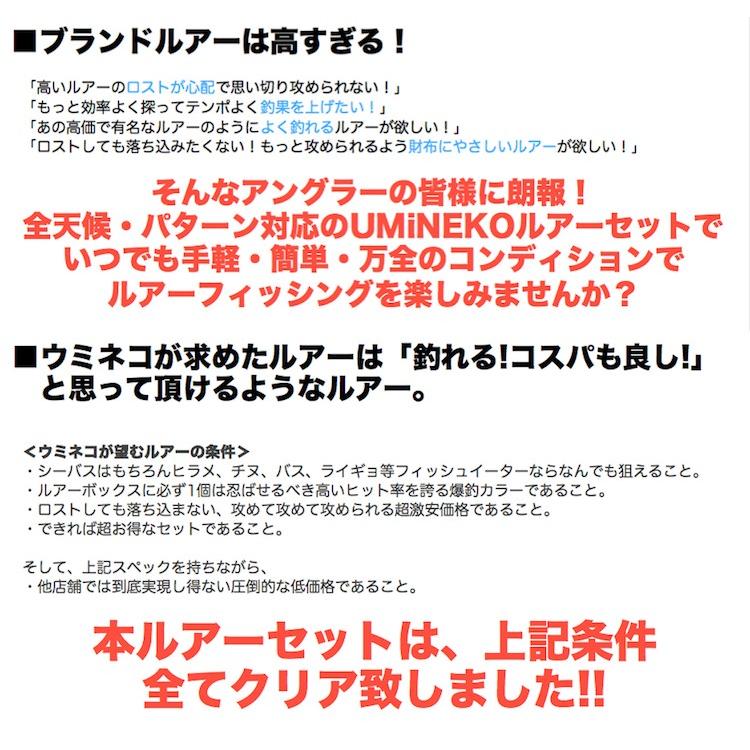 ■ブランドルアーは高すぎる！

「高いルアーのロストが心配で思い切り攻められない！」
「もっと効率よく探ってテンポよく釣果を上げたい！」
「あの高価で有名なルアーのようによく釣れるルアーが欲しい！」
「ロストしても落ち込みたくない！もっと攻められるよう財布にやさしいルアーが欲しい！」

そんなアングラーの皆様に朗報！
全天候・パターン対応のUMiNEKOルアーセットで
いつでも手軽・簡単・万全のコンディションで
ルアーフィッシングを楽しみませんか？

■ウミネコが求めたルアーは「釣れる!コスパも良し!」
と思って頂けるようなルアー。

＜ウミネコが望むルアーの条件＞
・シーバスはもちろんヒラメ、チヌ、バス、ライギョ等フィッシュイーターならなんでも狙えること。
・ルアーボックスに必ず1個は忍ばせるべき高いヒット率を誇る爆釣カラーであること。
・ロストしても落ち込まない、攻めて攻めて攻められる超激安価格であること。
・できれば超お得なセットであること。

そして、上記スペックを持ちながら、
・他店舗では到底実現し得ない圧倒的な低価格であること。

本ルアーセットは、上記条件
全てクリア致しました!!